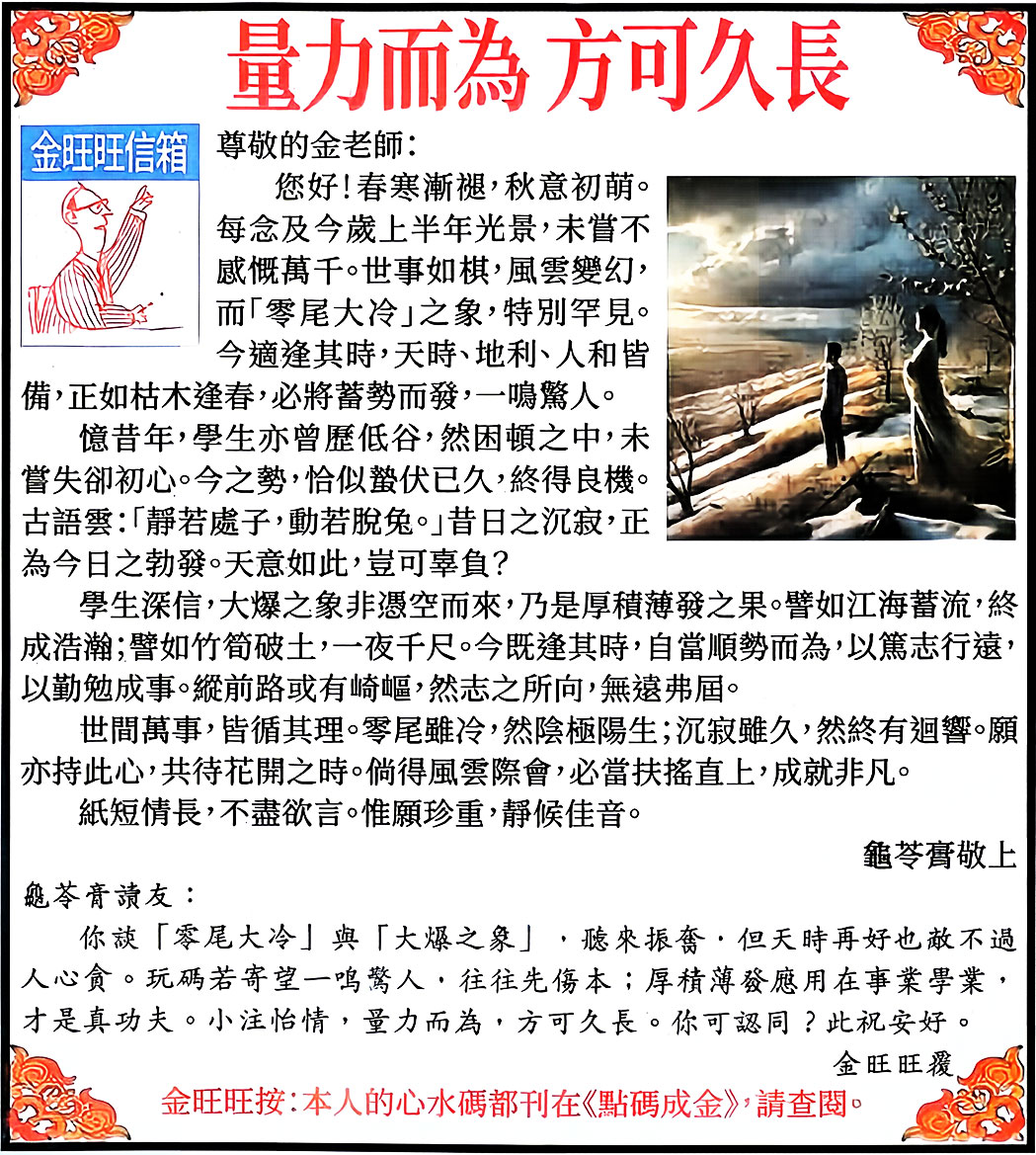 量力而為 方可久長

金旺旺信箱

尊敬的金老師：

您好！春寒漸褪，秋意初萌。每念及今歲上半年光景，未嘗不感慨萬千。世事如棋，風雲變幻，而「零尾大冷」之象，特別罕見。今適逢其時，天時、地利、人和皆備，正如枯木逢春，必將蓄勢而發，一鳴驚人。

憶昔年，學生亦曾歷低谷，然困頓之中，未嘗失卻初心。今之勢，恰似蟄伏已久，終得良機。古語雲：「靜若處子，動若脫兔。」昔日之沉寂，正為今日之勃發。天意如此，豈可辜負？

學生深信，大爆之象非憑空而來，乃是厚積薄發之果。譬如江海蓄流，終成浩瀚；譬如竹筍破土，一夜千尺。今既逢其時，自當順勢而為，以篤志行遠，以勤勉成事。縱前路或有崎嶇，然志之所向，無遠弗屆。

世間萬事，皆循其理。零尾雖冷，然陰極陽生；沉寂雖久，然終有迴響。願亦持此心，共待花開之時。倘得風雲際會，必當扶搖直上，成就非凡。

紙短情長，不盡欲言。惟願珍重，靜候佳音。

龜苓膏敬上

龜苓膏讀友：

你談「零尾大冷」與「大爆之象」，聽來振奮，但天時再好也敵不過人心貪。玩碼若寄望一鳴驚人，往往先傷本；厚積薄發應用在事業學業，才是真功夫。小注怡情，量力而為，方可久長。你可認同？此祝安好。

金旺旺覆

金旺旺按：本人的心水碼都刊在《點碼成金》，請查閱。